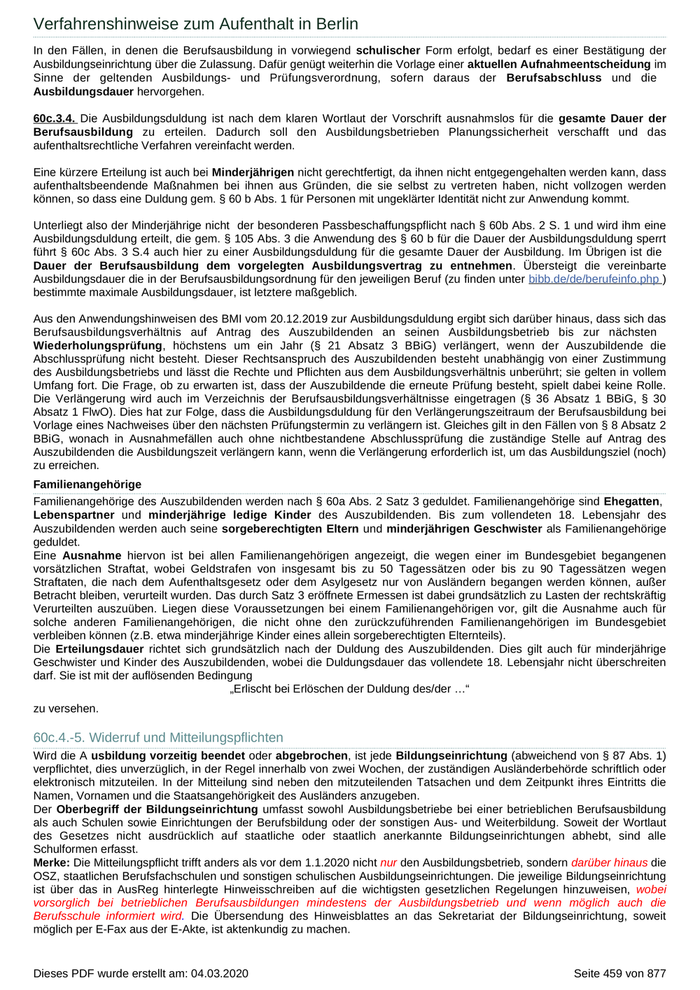 Verfahrenshinweise zum Aufenthalt in Berlin

In den Fällen, in denen die Berufsausbildung in vorwiegend schulischer Form erfolgt, bedarf es einer Bestätigung der Ausbildungseinrichtung über die Zulassung. Dafür genügt weiterhin die Vorlage einer aktuellen Aufnahmeentscheidung im Sinne der geltenden Ausbildungs- und Prüfungsverordnung, sofern daraus der Berufsabschluss und die Ausbildungsdauer hervorgehen.

60c.3.4. Die Ausbildungsduldung ist nach dem klaren Wortlaut der Vorschrift ausnahmslos für die gesamte Dauer der Berufsausbildung zu erteilen. Dadurch soll den Ausbildungsbetrieben Planungssicherheit verschafft und das aufenthaltsrechtliche Verfahren vereinfacht werden.

Eine kürzere Erteilung ist auch bei Minderjährigen nicht gerechtfertigt, da ihnen nicht entgegengehalten werden kann, dass aufenthaltsbeendende Maßnahmen bei ihnen aus Gründen, die sie selbst zu vertreten haben, nicht vollzogen werden können, so dass eine Duldung gem. § 60 b Abs. 1 für Personen mit ungeklärter Identität nicht zur Anwendung kommt.

Unterliegt also der Minderjährige nicht der besonderen Passbeschaffungspflicht nach § 60b Abs. 2 S. 1 und wird ihm eine Ausbildungsduldung erteilt, die gem. § 105 Abs. 3 die Anwendung des § 60 b für die Dauer der Ausbildungsduldung sperrt führt § 60c Abs. 3 S.4 auch hier zu einer Ausbildungsduldung für die gesamte Dauer der Ausbildung. Im Übrigen ist die Dauer der Berufsausbildung dem vorgelegten Ausbildungsvertrag zu entnehmen. Übersteigt die vereinbarte Ausbildungsdauer die in der Berufsausbildungsordnung für den jeweiligen Beruf (zu finden unter bibb.de/de/berufeinfo.php ) bestimmte maximale Ausbildungsdauer, ist letztere maßgeblich.

Aus den Anwendungshinweisen des BMI vom 20.12.2019 zur Ausbildungsduldung ergibt sich darüber hinaus, dass sich das Berufsausbildungsverhältnis auf Antrag des Auszubildenden an seinen Ausbildungsbetrieb bis zur nächsten Wiederholungsprüfung, höchstens um ein Jahr (§ 21 Absatz 3 BBiG) verlängert, wenn der Auszubildende die Abschlussprüfung nicht besteht. Dieser Rechtsanspruch des Auszubildenden besteht unabhängig von einer Zustimmung des Ausbildungsbetriebs und lässt die Rechte und Pflichten aus dem Ausbildungsverhältnis unberührt; sie gelten in vollem Umfang fort. Die Frage, ob zu erwarten ist, dass der Auszubildende die erneute Prüfung besteht, spielt dabei keine Rolle. Die Verlängerung wird auch im Verzeichnis der Berufsausbildungsverhältnisse eingetragen (§ 36 Absatz 1 BBiG, § 30 Absatz 1 FlwO). Dies hat zur Folge, dass die Ausbildungsduldung für den Verlängerungszeitraum der Berufsausbildung bei Vorlage eines Nachweises über den nächsten Prüfungstermin zu verlängern ist. Gleiches gilt in den Fällen von § 8 Absatz 2 BBiG, wonach in Ausnahmefällen auch ohne nichtbestandene Abschlussprüfung die zuständige Stelle auf Antrag des Auszubildenden die Ausbildungszeit verlängern kann, wenn die Verlängerung erforderlich ist, um das Ausbildungsziel (noch) zu erreichen.

Familienangehörige

Familienangehörige des Auszubildenden werden nach § 60a Abs. 2 Satz 3 geduldet. Familienangehörige sind Ehegatten, Lebenspartner und minderjährige ledige Kinder des Auszubildenden. Bis zum vollendeten 18. Lebensjahr des Auszubildenden werden auch seine sorgeberechtigten Eltern und minderjährigen Geschwister als Familienangehörige geduldet.
Eine Ausnahme hiervon ist bei allen Familienangehörigen angezeigt, die wegen einer im Bundesgebiet begangenen vorsätzlichen Straftat, wobei Geldstrafen von insgesamt bis zu 50 Tagessätzen oder bis zu 90 Tagessätzen wegen Straftaten, die nach dem Aufenthaltsgesetz oder dem Asylgesetz nur von Ausländern begangen werden können, außer Betracht bleiben, verurteilt wurden. Das durch Satz 3 eröffnete Ermessen ist dabei grundsätzlich zu Lasten der rechtskräftig Verurteilten auszuüben. Liegen diese Voraussetzungen bei einem Familienangehörigen vor, gilt die Ausnahme auch für solche anderen Familienangehörigen, die nicht ohne den zurückzuführenden Familienangehörigen im Bundesgebiet verbleiben können (z.B. etwa minderjährige Kinder eines allein sorgeberechtigten Elternteils).
Die Erteilungsdauer richtet sich grundsätzlich nach der Duldung des Auszubildenden. Dies gilt auch für minderjährige Geschwister und Kinder des Auszubildenden, wobei die Duldungsdauer das vollendete 18. Lebensjahr nicht überschreiten darf. Sie ist mit der auflösenden Bedingung
„Erlischt bei Erlöschen der Duldung des/der …“
zu versehen.

60c.4.-5. Widerruf und Mitteilungspflichten

Wird die A usbildung vorzeitig beendet oder abgebrochen, ist jede Bildungseinrichtung (abweichend von § 87 Abs. 1) verpflichtet, dies unverzüglich, in der Regel innerhalb von zwei Wochen, der zuständigen Ausländerbehörde schriftlich oder elektronisch mitzuteilen. In der Mitteilung sind neben den mitzuteilenden Tatsachen und dem Zeitpunkt ihres Eintritts die Namen, Vornamen und die Staatsangehörigkeit des Ausländers anzugeben.
Der Oberbegriff der Bildungseinrichtung umfasst sowohl Ausbildungsbetriebe bei einer betrieblichen Berufsausbildung als auch Schulen sowie Einrichtungen der Berufsbildung oder der sonstigen Aus- und Weiterbildung. Soweit der Wortlaut des Gesetzes nicht ausdrücklich auf staatliche oder staatlich anerkannte Bildungseinrichtungen abhebt, sind alle Schulformen erfasst.
Merke: Die Mitteilungspflicht trifft anders als vor dem 1.1.2020 nicht nur den Ausbildungsbetrieb, sondern darüber hinaus die OSZ, staatlichen Berufsfachschulen und sonstigen schulischen Ausbildungseinrichtungen. Die jeweilige Bildungseinrichtung ist über das in AusReg hinterlegte Hinweisschreiben auf die wichtigsten gesetzlichen Regelungen hinzuweisen, wobei vorsorglich bei betrieblichen Berufsausbildungen mindestens der Ausbildungsbetrieb und wenn möglich auch die Berufsschule informiert wird. Die Übersendung des Hinweisblattes an das Sekretariat der Bildungseinrichtung, soweit möglich per E-Fax aus der E-Akte, ist aktenkundig zu machen.

Dieses PDF wurde erstellt am: 04.03.2020 Seite 459 von 877